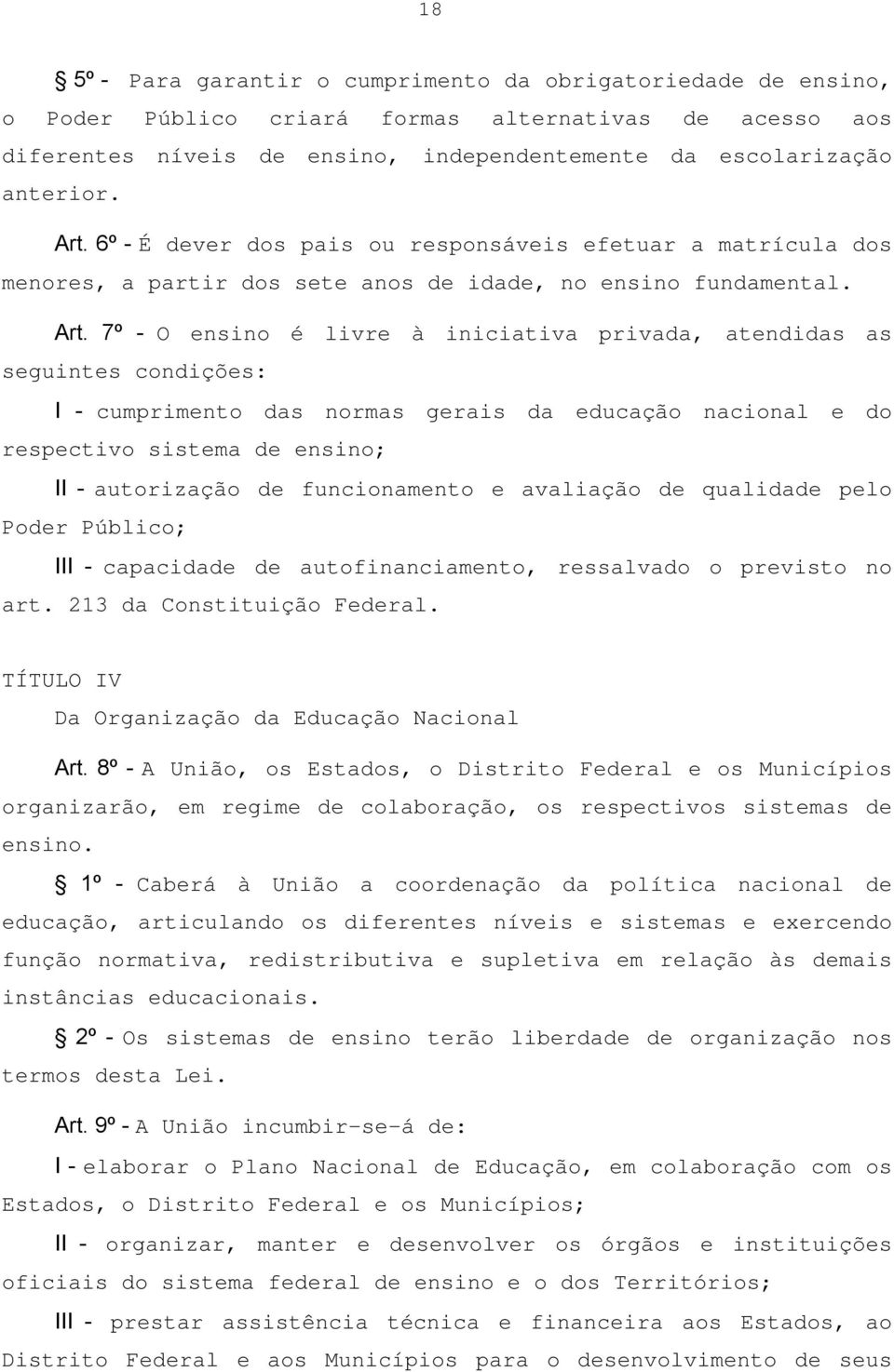 18

§ 5º - Para garantir o cumprimento da obrigatoriedade de ensino, o Poder Público criará formas alternativas de acesso aos diferentes níveis de ensino, independentemente da escolarização anterior.

Art. 6º - É dever dos pais ou responsáveis efetuar a matrícula dos menores, a partir dos sete anos de idade, no ensino fundamental.

Art. 7º - O ensino é livre à iniciativa privada, atendidas as seguintes condições:

I - cumprimento das normas gerais da educação nacional e do respectivo sistema de ensino;

II - autorização de funcionamento e avaliação de qualidade pelo Poder Público;

III - capacidade de autofinanciamento, ressalvado o previsto no art. 213 da Constituição Federal.

TÍTULO IV

Da Organização da Educação Nacional

Art. 8º - A União, os Estados, o Distrito Federal e os Municípios organizarão, em regime de colaboração, os respectivos sistemas de ensino.

§ 1º - Caberá à União a coordenação da política nacional de educação, articulando os diferentes níveis e sistemas e exercendo função normativa, redistributiva e supletiva em relação às demais instâncias educacionais.

§ 2º - Os sistemas de ensino terão liberdade de organização nos termos desta Lei.

Art. 9º - A União incumbir-se-á de:

I - elaborar o Plano Nacional de Educação, em colaboração com os Estados, o Distrito Federal e os Municípios;

II - organizar, manter e desenvolver os órgãos e instituições oficiais do sistema federal de ensino e o dos Territórios;

III - prestar assistência técnica e financeira aos Estados, ao Distrito Federal e aos Municípios para o desenvolvimento de seus